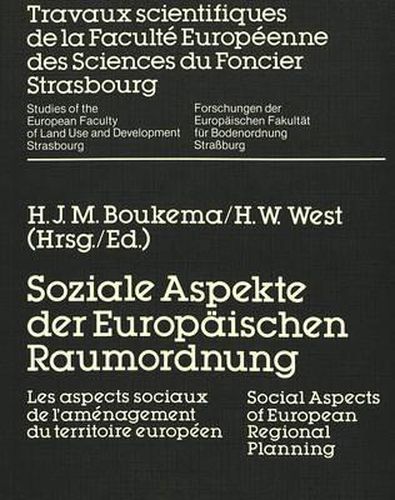 Travaux scientifiques de la Faculté Européenne des Sciences du Foncier Strasbourg

Studies of the European Faculty of Land Use and Development Strasbourg

Forschungen der Europäischen Fakultät für Bodenordnung Straßburg

H. J. M. Boukema/H. W. West (Hrsg./Ed.)

Soziale Aspekte der Europäischen Raumordnung

Les aspects sociaux de l'aménagement du territoire européen

Social Aspects of European Regional Planning